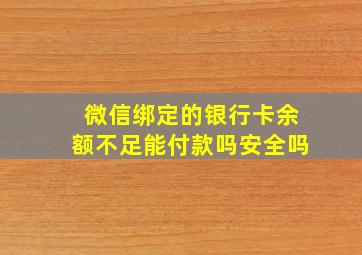 微信绑定的银行卡余额不足能付款吗安全吗